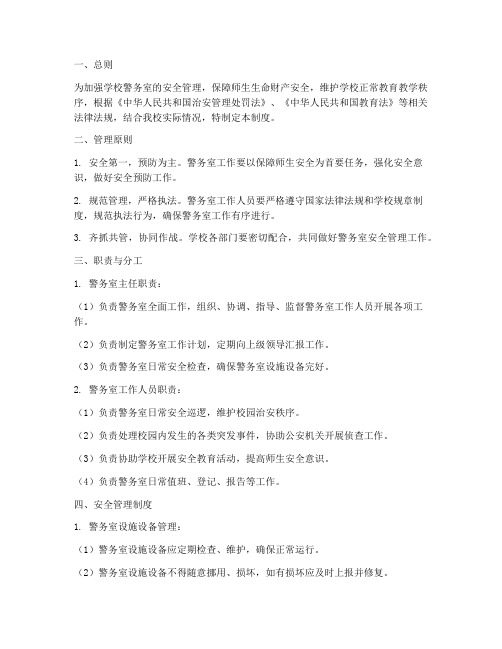 一、总则

为加强学校警务室的安全管理，保障师生生命财产安全，维护学校正常教育教学秩序，根据《中华人民共和国治安管理处罚法》、《中华人民共和国教育法》等相关法律法规，结合我校实际情况，特制定本制度。

二、管理原则

1. 安全第一，预防为主。警务室工作要以保障师生安全为首要任务，强化安全意识，做好安全预防工作。

2. 规范管理，严格执法。警务室工作人员要严格遵守国家法律法规和学校规章制度，规范执法行为，确保警务室工作有序进行。

3. 齐抓共管，协同作战。学校各部门要密切配合，共同做好警务室安全管理工作。

三、职责与分工

1. 警务室主任职责：

（1）负责警务室全面工作，组织、协调、指导、监督警务室工作人员开展各项工作。

（2）负责制定警务室工作计划，定期向上级领导汇报工作。

（3）负责警务室日常安全检查，确保警务室设施设备完好。

2. 警务室工作人员职责：

（1）负责警务室日常安全巡逻，维护校园治安秩序。

（2）负责处理校园内发生的各类突发事件，协助公安机关开展侦查工作。

（3）负责协助学校开展安全教育活动，提高师生安全意识。

（4）负责警务室日常值班、登记、报告等工作。

四、安全管理制度

1. 警务室设施设备管理：

（1）警务室设施设备应定期检查、维护，确保正常运行。

（2）警务室设施设备不得随意挪用、损坏，如有损坏应及时上报并修复。